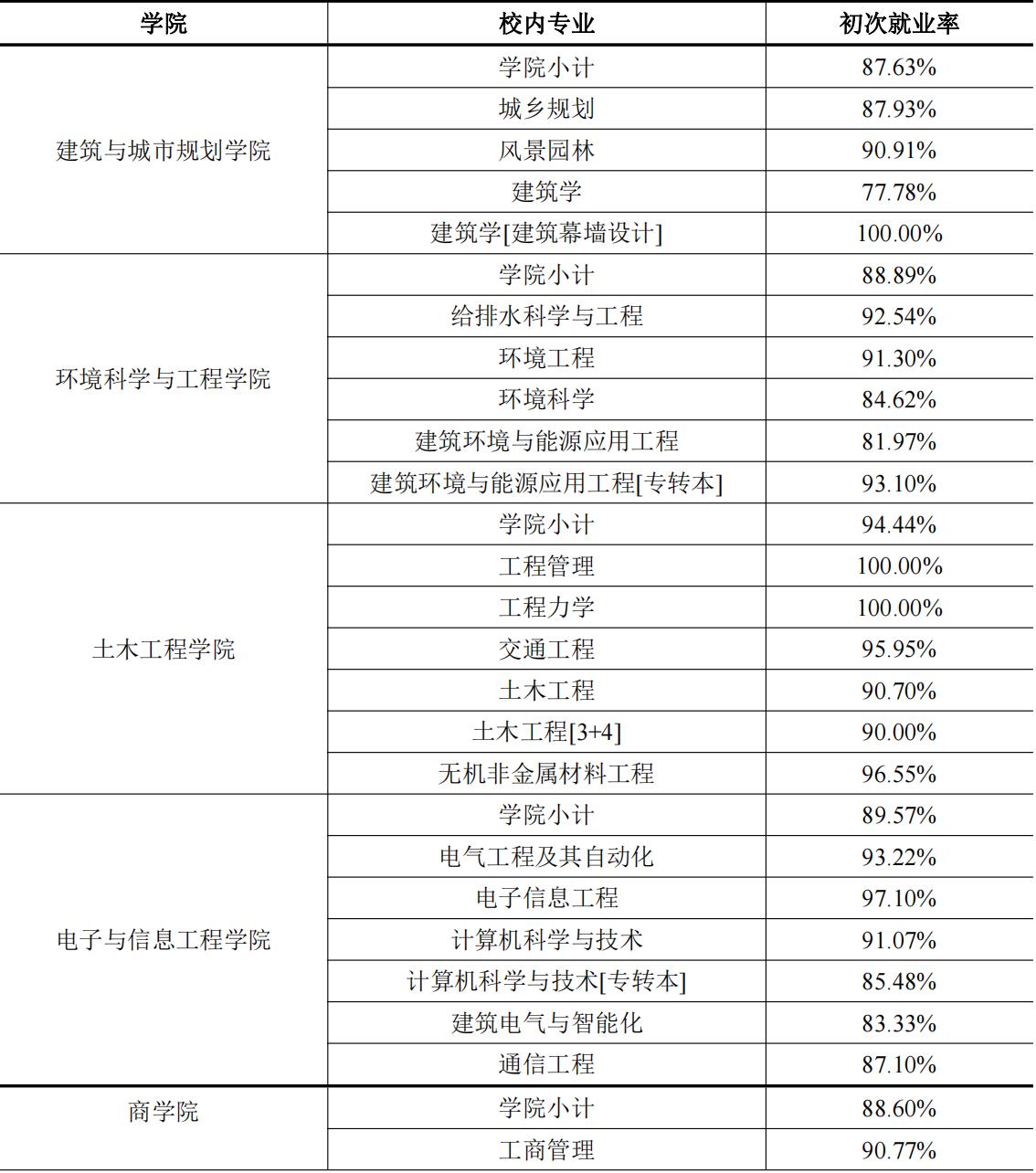 | 学院 | 校内专业 | 初次就业率 |
|---|---|---|
| 建筑与城市规划学院 | 学院小计 | 87.63% |
| | 城乡规划 | 87.93% |
| | 风景园林 | 90.91% |
| | 建筑学 | 77.78% |
| | 建筑学[建筑幕墙设计] | 100.00% |
| 环境科学与工程学院 | 学院小计 | 88.89% |
| | 给排水科学与工程 | 92.54% |
| | 环境工程 | 91.30% |
| | 环境科学 | 84.62% |
| | 建筑环境与能源应用工程 | 81.97% |
| | 建筑环境与能源应用工程[专转本] | 93.10% |
| 土木工程学院 | 学院小计 | 94.44% |
| | 工程管理 | 100.00% |
| | 工程力学 | 100.00% |
| | 交通工程 | 95.95% |
| | 土木工程 | 90.70% |
| | 土木工程[3+4] | 90.00% |
| | 无机非金属材料工程 | 96.55% |
| 电子与信息工程学院 | 学院小计 | 89.57% |
| | 电气工程及其自动化 | 93.22% |
| | 电子信息工程 | 97.10% |
| | 计算机科学与技术 | 91.07% |
| | 计算机科学与技术[专转本] | 85.48% |
| | 建筑电气与智能化 | 83.33% |
| | 通信工程 | 87.10% |
| 商学院 | 学院小计 | 88.60% |
| | 工商管理 | 90.77% |